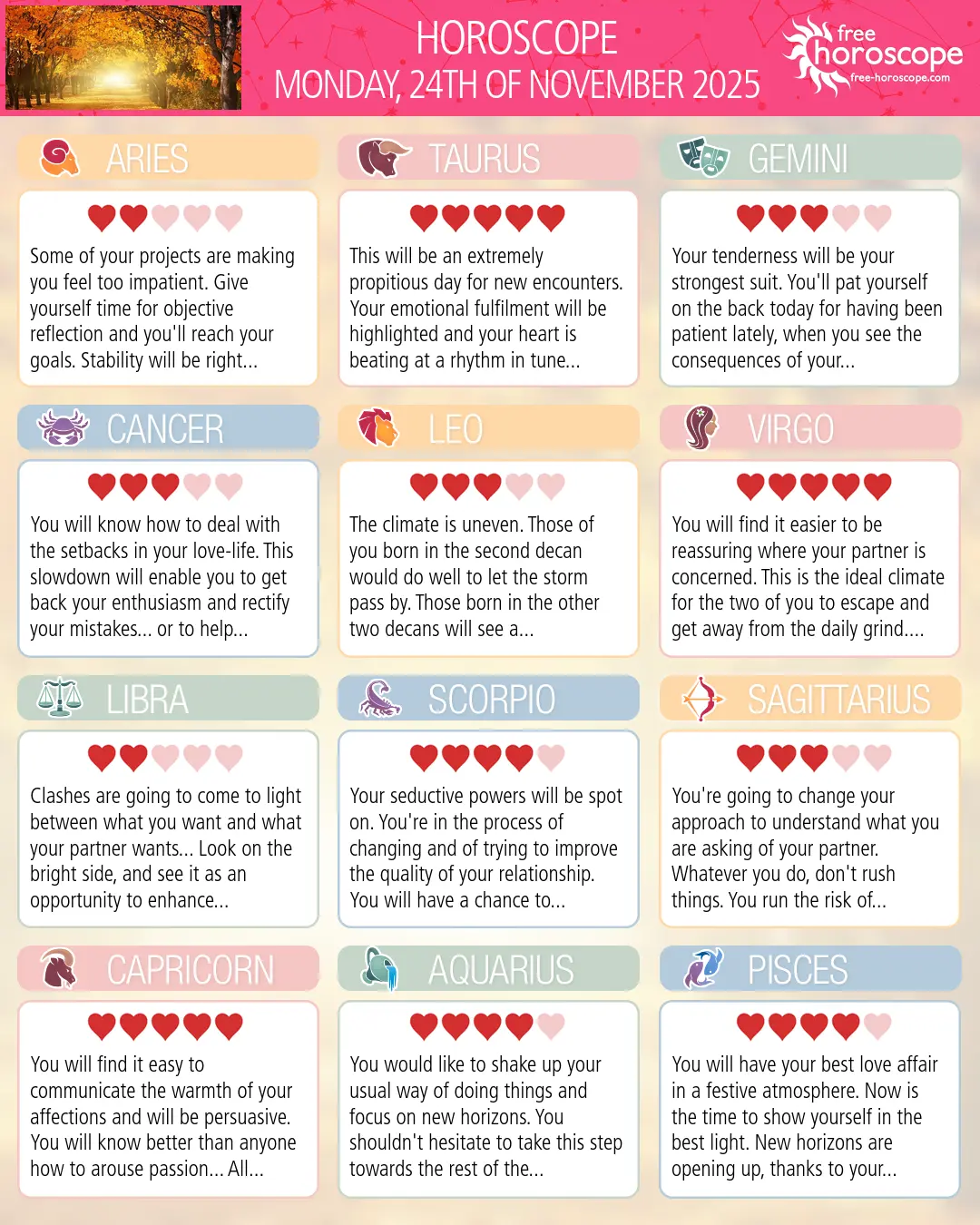 HOROSCOPE
MONDAY, 24TH OF NOVEMBER 2025

free
horoscope
free-horoscope.com

ARIES

Some of your projects are making you feel too impatient. Give yourself time for objective reflection and you'll reach your goals. Stability will be right...

TAURUS

This will be an extremely propitious day for new encounters. Your emotional fulfilment will be highlighted and your heart is beating at a rhythm in tune...

GEMINI

Your tenderness will be your strongest suit. You'll pat yourself on the back today for having been patient lately, when you see the consequences of your...

CANCER

You will know how to deal with the setbacks in your love-life. This slowdown will enable you to get back your enthusiasm and rectify your mistakes... or to help...

LEO

The climate is uneven. Those of you born in the second decan would do well to let the storm pass by. Those born in the other two decans will see a...

VIRGO

You will find it easier to be reassuring where your partner is concerned. This is the ideal climate for the two of you to escape and get away from the daily grind....

LIBRA

Clashes are going to come to light between what you want and what your partner wants... Look on the bright side, and see it as an opportunity to enhance...

SCORPIO

Your seductive powers will be spot on. You're in the process of changing and of trying to improve the quality of your relationship. You will have a chance to...

SAGITTARIUS

You're going to change your approach to understand what you are asking of your partner. Whatever you do, don't rush things. You run the risk of...

CAPRICORN

You will find it easy to communicate the warmth of your affections and will be persuasive. You will know better than anyone how to arouse passion... All...

AQUARIUS

You would like to shake up your usual way of doing things and focus on new horizons. You shouldn't hesitate to take this step towards the rest of the...

PISCES

You will have your best love affair in a festive atmosphere. Now is the time to show yourself in the best light. New horizons are opening up, thanks to your...